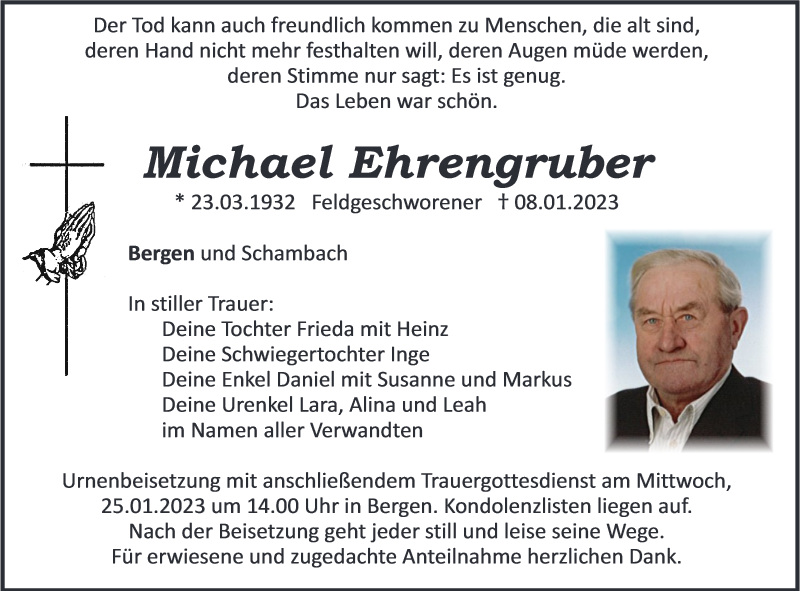 Der Tod kann auch freundlich kommen zu Menschen, die alt sind, deren Hand nicht mehr festhalten will, deren Augen müde werden, deren Stimme nur sagt: Es ist genug.
Das Leben war schön.

Michael Ehrengruber
* 23.03.1932 Feldgeschworener † 08.01.2023

Bergen und Schambach

In stiller Trauer:
Deine Tochter Frieda mit Heinz
Deine Schwiegertochter Inge
Deine Enkel Daniel mit Susanne und Markus
Deine Urenkel Lara, Alina und Leah
im Namen aller Verwandten

Urnenbeisetzung mit anschließendem Trauergottesdienst am Mittwoch, 25.01.2023 um 14.00 Uhr in Bergen. Kondolenzlisten liegen auf.
Nach der Beisetzung geht jeder still und leise seine Wege.
Für erwiesene und zugedachte Anteilnahme herzlichen Dank.